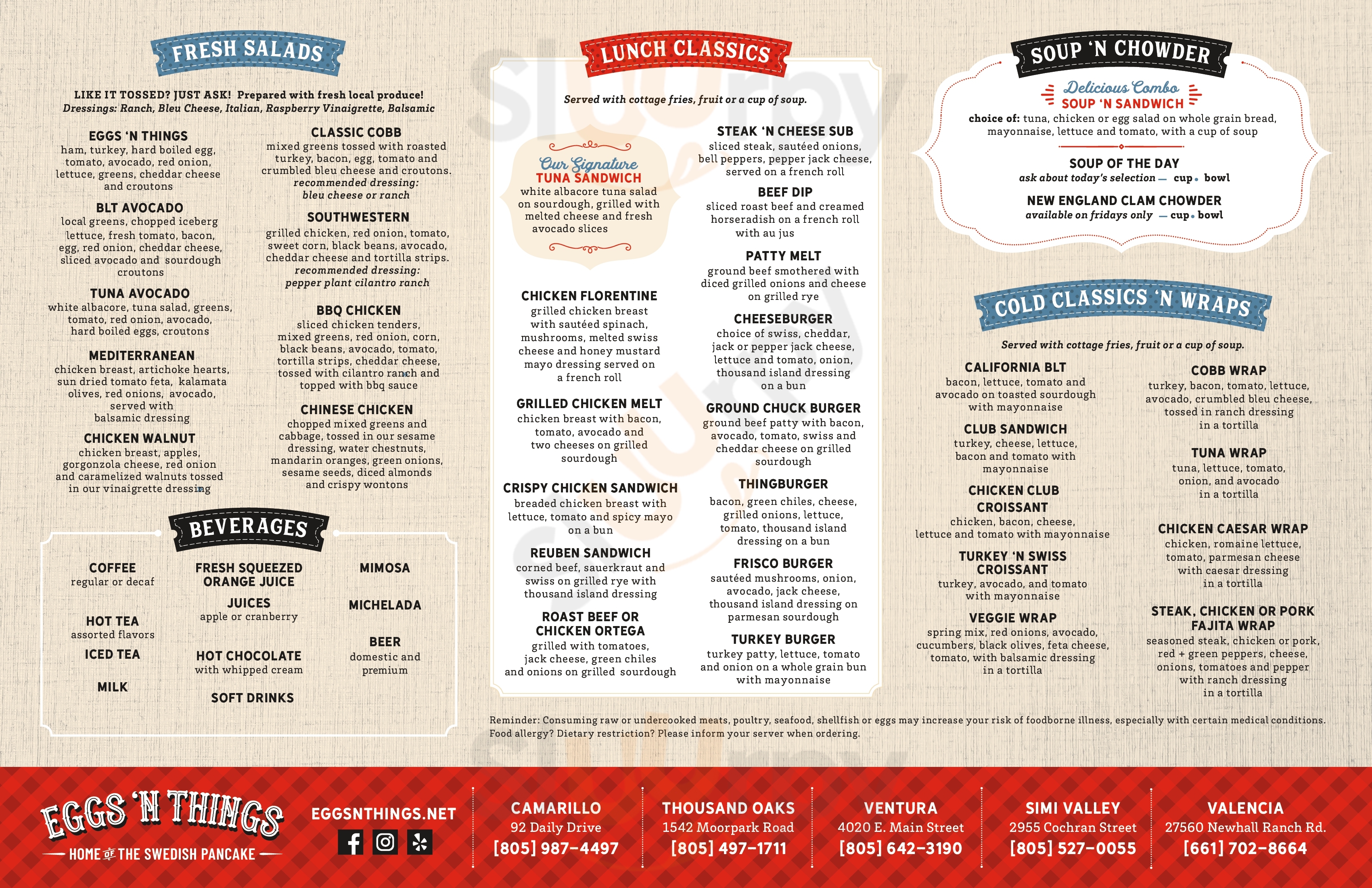 FRESH SALADS

LIKE IT TOSSED? JUST ASK! Prepared with fresh local produce!
Dressings: Ranch, Bleu Cheese, Italian, Raspberry Vinaigrette, Balsamic

EGGS 'N THINGS
ham, turkey, hard boiled egg, tomato, avocado, red onion, lettuce, greens, cheddar cheese and croutons

BLT AVOCADO
local greens, chopped iceberg lettuce, fresh tomato, bacon, egg, red onion, cheddar cheese, sliced avocado and sourdough croutons

TUNA AVOCADO
white albacore, tuna salad, greens, tomato, red onion, avocado, hard boiled eggs, croutons

MEDITERRANEAN
chicken breast, artichoke hearts, sun dried tomato feta, kalamata olives, red onions, avocado, served with balsamic dressing

CHICKEN WALNUT
chicken breast, apples, gorgonzola cheese, red onion and caramelized walnuts tossed in our vinaigrette dressing

CLASSIC COBB
mixed greens tossed with roasted turkey, bacon, egg, tomato and crumbled bleu cheese and croutons.
recommended dressing: bleu cheese or ranch

SOUTHWESTERN
grilled chicken, red onion, tomato, sweet corn, black beans, avocado, cheddar cheese and tortilla strips.
recommended dressing: pepper plant cilantro ranch

BBQ CHICKEN
sliced chicken tenders, mixed greens, red onion, corn, black beans, avocado, tomato, tortilla strips, cheddar cheese, tossed with cilantro ranch and topped with bbq sauce

CHINESE CHICKEN
chopped mixed greens and cabbage, tossed in our sesame dressing, water chestnuts, mandarin oranges, green onions, sesame seeds, diced almonds and crispy wontons

BEVERAGES

COFFEE
regular or decaf

HOT TEA
assorted flavors

ICED TEA

MILK

FRESH SQUEEZED ORANGE JUICE

JUICES
apple or cranberry

HOT CHOCOLATE
with whipped cream

SOFT DRINKS

MIMOSA

MICHELADA

BEER
domestic and premium

LUNCH CLASSICS

Served with cottage fries, fruit or a cup of soup.

Our Signature
TUNA SANDWICH
white albacore tuna salad on sourdough, grilled with melted cheese and fresh avocado slices

CHICKEN FLORENTINE
grilled chicken breast with sautéed spinach, mushrooms, melted swiss cheese and honey mustard mayo dressing served on a french roll

GRILLED CHICKEN MELT
chicken breast with bacon, tomato, avocado and two cheeses on grilled sourdough

CRISPY CHICKEN SANDWICH
breaded chicken breast with lettuce, tomato and spicy mayo on a bun

REUBEN SANDWICH
corned beef, sauerkraut and swiss on grilled rye with thousand island dressing

ROAST BEEF OR CHICKEN ORTEGA
grilled with tomatoes, jack cheese, green chiles and onions on grilled sourdough

STEAK 'N CHEESE SUB
sliced steak, sautéed onions, bell peppers, pepper jack cheese, served on a french roll

BEEF DIP
sliced roast beef and creamed horseradish on a french roll with au jus

PATTY MELT
ground beef smothered with diced grilled onions and cheese on grilled rye

CHEESEBURGER
choice of swiss, cheddar, jack or pepper jack cheese, lettuce and tomato, onion, thousand island dressing on a bun

GROUND CHUCK BURGER
ground beef patty with bacon, avocado, tomato, swiss and cheddar cheese on grilled sourdough

THINGBURGER
bacon, green chiles, cheese, grilled onions, lettuce, tomato, thousand island dressing on a bun

FRISCO BURGER
sautéed mushrooms, onion, avocado, jack cheese, thousand island dressing on parmesan sourdough

TURKEY BURGER
turkey patty, lettuce, tomato and onion on a whole grain bun with mayonnaise

SOUP 'N CHOWDER

Delicious Combo
SOUP 'N SANDWICH
choice of: tuna, chicken or egg salad on whole grain bread, mayonnaise, lettuce and tomato, with a cup of soup

SOUP OF THE DAY
ask about today's selection — cup • bowl

NEW ENGLAND CLAM CHOWDER
available on fridays only — cup • bowl

COLD CLASSICS 'N WRAPS

Served with cottage fries, fruit or a cup of soup.

CALIFORNIA BLT
bacon, lettuce, tomato and avocado on toasted sourdough with mayonnaise

CLUB SANDWICH
turkey, cheese, lettuce, bacon and tomato with mayonnaise

CHICKEN CLUB CROISSANT
chicken, bacon, cheese, lettuce and tomato with mayonnaise

TURKEY 'N SWISS CROISSANT
turkey, avocado, and tomato with mayonnaise

VEGGIE WRAP
spring mix, red onions, avocado, cucumbers, black olives, feta cheese, tomato, with balsamic dressing in a tortilla

COBB WRAP
turkey, bacon, tomato, lettuce, avocado, crumbled bleu cheese, tossed in ranch dressing in a tortilla

TUNA WRAP
tuna, lettuce, tomato, onion, and avocado in a tortilla

CHICKEN CAESAR WRAP
chicken, romaine lettuce, tomato, parmesan cheese with caesar dressing in a tortilla

STEAK, CHICKEN OR PORK FAJITA WRAP
seasoned steak, chicken or pork, red + green peppers, cheese, onions, tomatoes and pepper with ranch dressing in a tortilla

Reminder: Consuming raw or undercooked meats, poultry, seafood, shellfish or eggs may increase your risk of foodborne illness, especially with certain medical conditions. Food allergy? Dietary restriction? Please inform your server when ordering.

EGGS 'N THINGS
HOME OF THE SWEDISH PANCAKE

EGGSNTHINGS.NET

CAMARILLO
92 Daily Drive
[805] 987-4497

THOUSAND OAKS
1542 Moorpark Road
[805] 497-1711

VENTURA
4020 E. Main Street
[805] 642-3190

SIMI VALLEY
2955 Cochran Street
[805] 527-0055

VALENCIA
27560 Newhall Ranch Rd.
[661] 702-8664